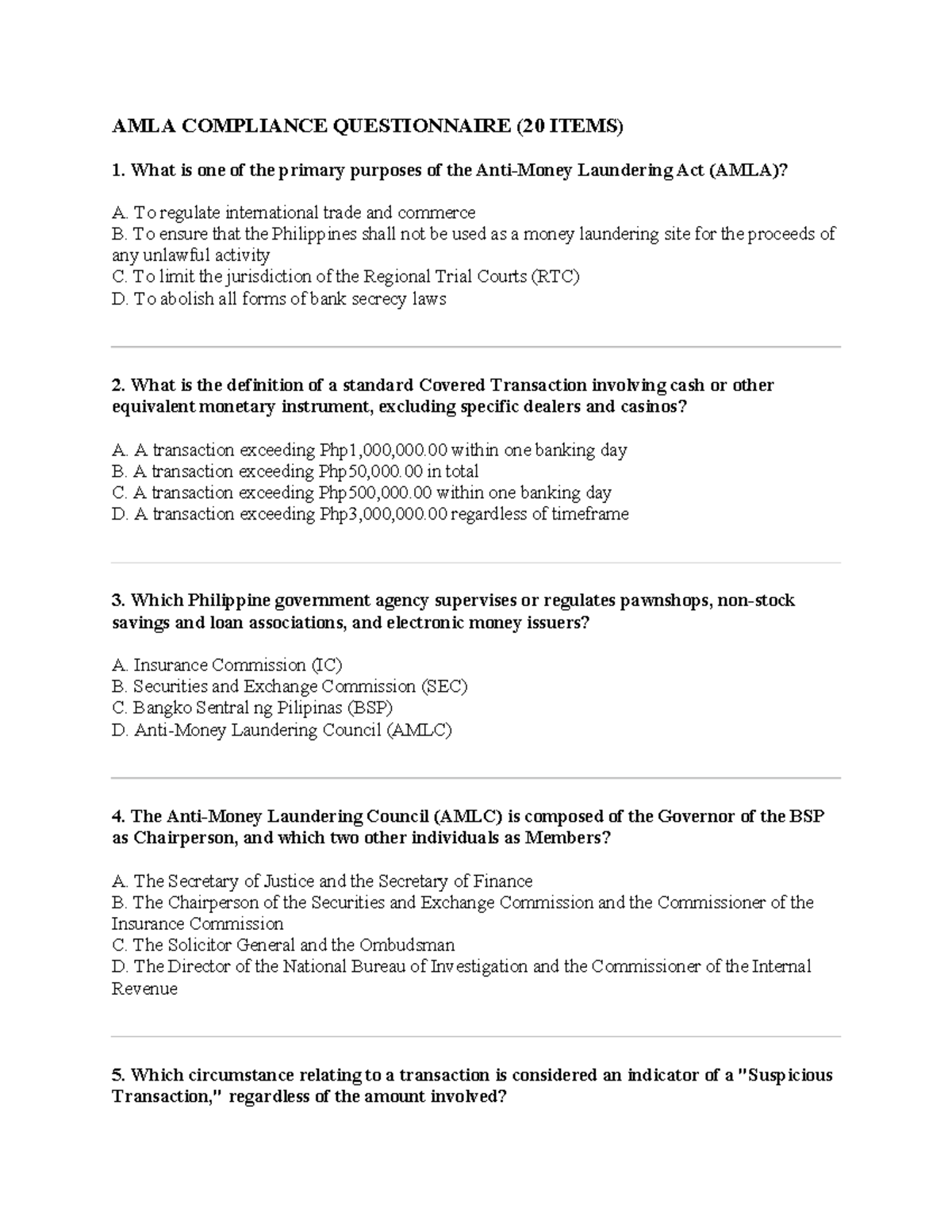 AMLA COMPLIANCE QUESTIONNAIRE (20 ITEMS)

1. What is one of the primary purposes of the Anti-Money Laundering Act (AMLA)?

A. To regulate international trade and commerce
B. To ensure that the Philippines shall not be used as a money laundering site for the proceeds of any unlawful activity
C. To limit the jurisdiction of the Regional Trial Courts (RTC)
D. To abolish all forms of bank secrecy laws

2. What is the definition of a standard Covered Transaction involving cash or other equivalent monetary instrument, excluding specific dealers and casinos?

A. A transaction exceeding Php1,000,000.00 within one banking day
B. A transaction exceeding Php50,000.00 in total
C. A transaction exceeding Php500,000.00 within one banking day
D. A transaction exceeding Php3,000,000.00 regardless of timeframe

3. Which Philippine government agency supervises or regulates pawnshops, non-stock savings and loan associations, and electronic money issuers?

A. Insurance Commission (IC)
B. Securities and Exchange Commission (SEC)
C. Bangko Sentral ng Pilipinas (BSP)
D. Anti-Money Laundering Council (AMLC)

4. The Anti-Money Laundering Council (AMLC) is composed of the Governor of the BSP as Chairperson, and which two other individuals as Members?

A. The Secretary of Justice and the Secretary of Finance
B. The Chairperson of the Securities and Exchange Commission and the Commissioner of the Insurance Commission
C. The Solicitor General and the Ombudsman
D. The Director of the National Bureau of Investigation and the Commissioner of the Internal Revenue

5. Which circumstance relating to a transaction is considered an indicator of a "Suspicious Transaction," regardless of the amount involved?